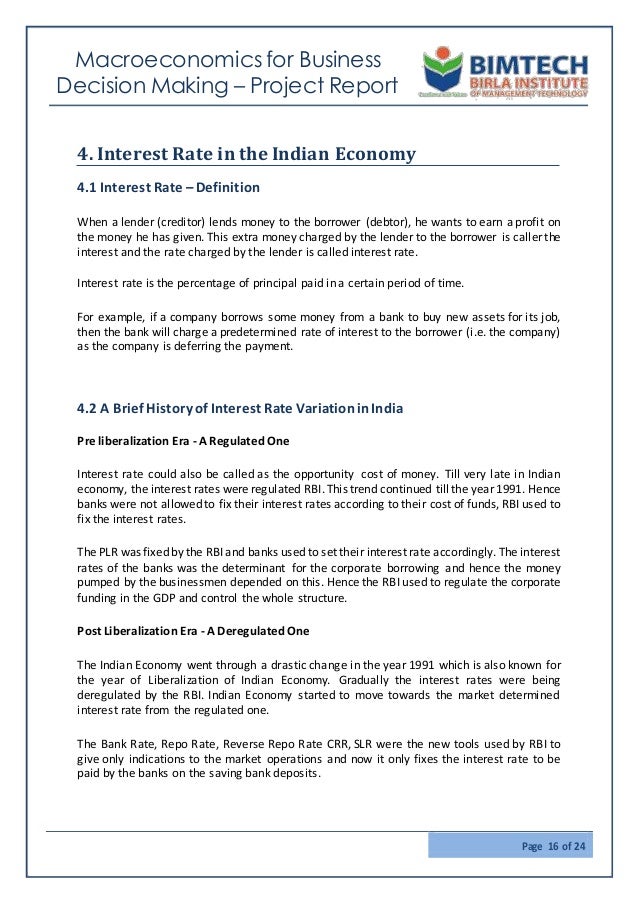 Macroeconomics for Business Decision Making – Project Report

BIMTECH
BIRLA INSTITUTE
OF MANAGEMENT TECHNOLOGY

4. Interest Rate in the Indian Economy

4.1 Interest Rate – Definition

When a lender (creditor) lends money to the borrower (debtor), he wants to earn a profit on the money he has given. This extra money charged by the lender to the borrower is caller the interest and the rate charged by the lender is called interest rate.

Interest rate is the percentage of principal paid in a certain period of time.

For example, if a company borrows some money from a bank to buy new assets for its job, then the bank will charge a predetermined rate of interest to the borrower (i.e. the company) as the company is deferring the payment.

4.2 A Brief History of Interest Rate Variation in India

Pre liberalization Era - A Regulated One

Interest rate could also be called as the opportunity cost of money. Till very late in Indian economy, the interest rates were regulated RBI. This trend continued till the year 1991. Hence banks were not allowed to fix their interest rates according to their cost of funds, RBI used to fix the interest rates.

The PLR was fixed by the RBI and banks used to set their interest rate accordingly. The interest rates of the banks was the determinant for the corporate borrowing and hence the money pumped by the businessmen depended on this. Hence the RBI used to regulate the corporate funding in the GDP and control the whole structure.

Post Liberalization Era - A Deregulated One

The Indian Economy went through a drastic change in the year 1991 which is also known for the year of Liberalization of Indian Economy. Gradually the interest rates were being deregulated by the RBI. Indian Economy started to move towards the market determined interest rate from the regulated one.

The Bank Rate, Repo Rate, Reverse Repo Rate CRR, SLR were the new tools used by RBI to give only indications to the market operations and now it only fixes the interest rate to be paid by the banks on the saving bank deposits.

Page 16 of 24